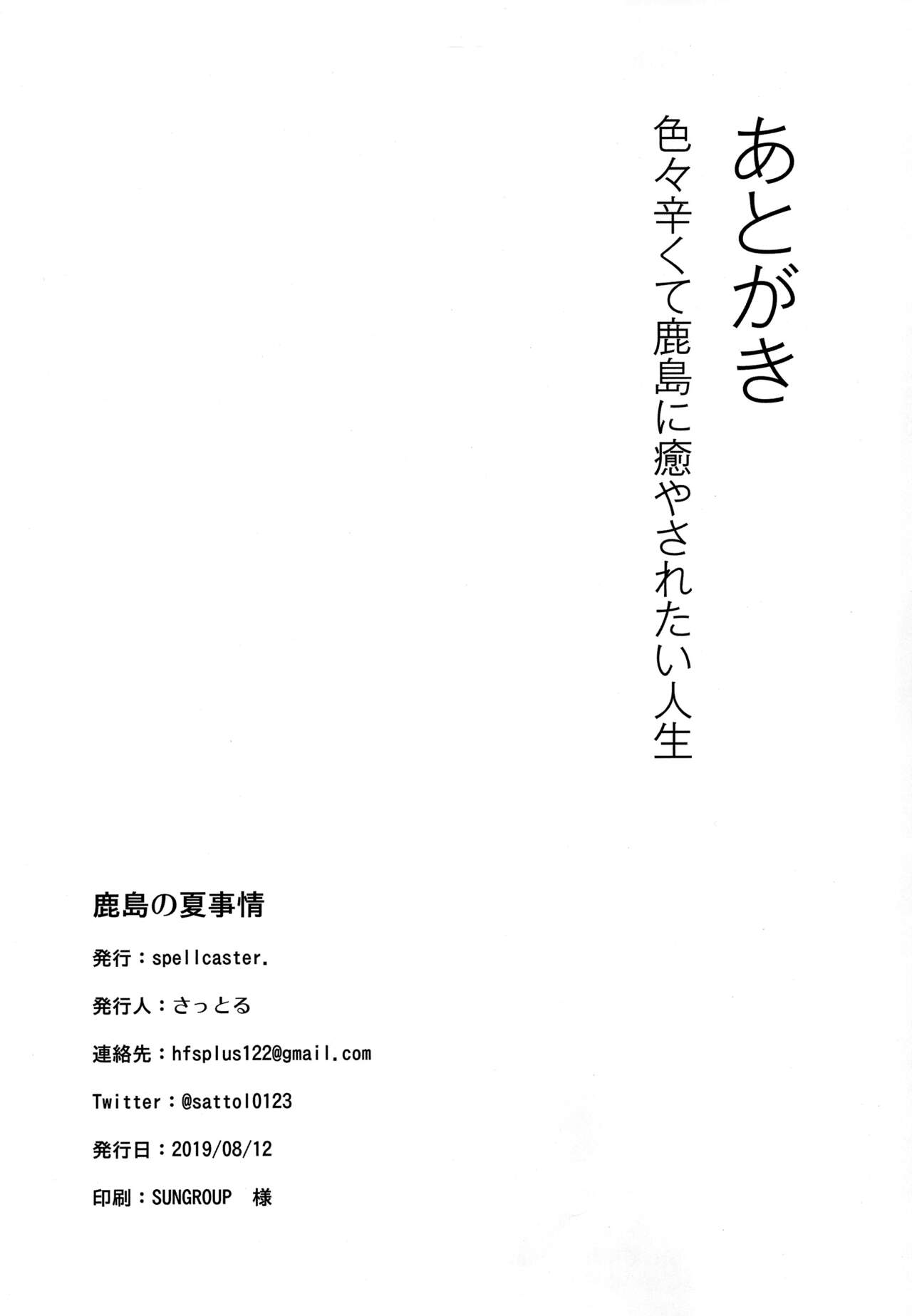 あとがき

色々辛くて鹿島に癒やされたい人生

鹿島の夏事情

発行：spellcaster.

発行人：さっとる

連絡先：hfsplus122@gmail.com

Twitter：@sattol0123

発行日：2019/08/12

印刷：SUNGROUP 様